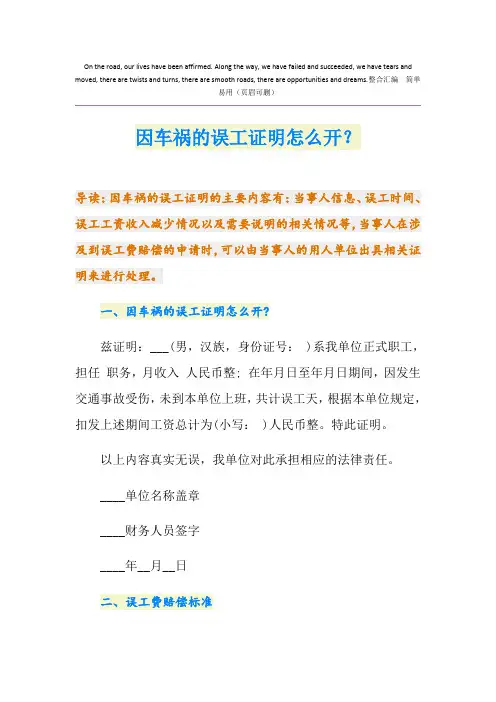 On the road, our lives have been affirmed. Along the way, we have failed and succeeded, we have tears and moved, there are twists and turns, there are smooth roads, there are opportunities and dreams.整合汇编 简单易用（页眉可删）

因车祸的误工证明怎么开？

导读：因车祸的误工证明的主要内容有：当事人信息、误工时间、误工工资收入减少情况以及需要说明的相关情况等，当事人在涉及到误工费赔偿的申请时，可以由当事人的用人单位出具相关证明来进行处理。

一、因车祸的误工证明怎么开？

兹证明：___（男，汉族，身份证号：  ）系我单位正式职工，担任 职务，月收入 人民币整；在年月日至年月日期间，因发生交通事故受伤，未到本单位上班，共计误工天，根据本单位规定，扣发上述期间工资总计为（小写：  ）人民币整。特此证明。

以上内容真实无误，我单位对此承担相应的法律责任。

____单位名称盖章

____财务人员签字

____年__月__日

二、误工费赔偿标准